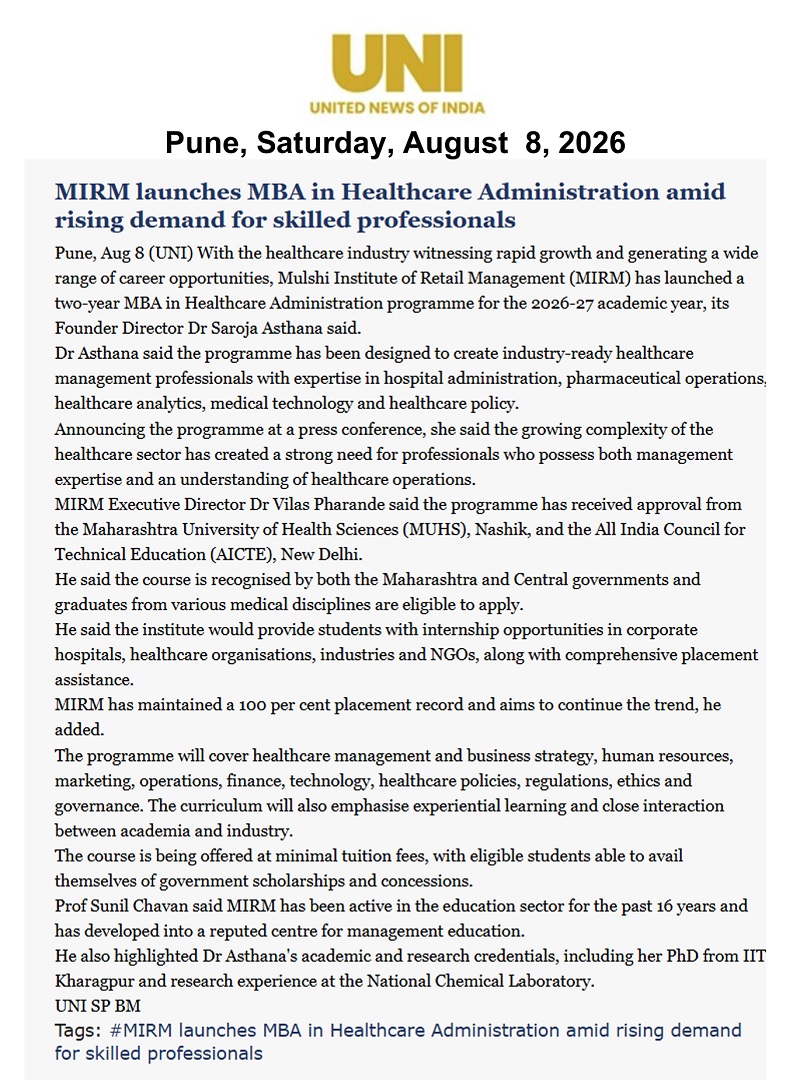 UNI
UNITED NEWS OF INDIA

Pune, Saturday, August 8, 2026

MIRM launches MBA in Healthcare Administration amid rising demand for skilled professionals

Pune, Aug 8 (UNI) With the healthcare industry witnessing rapid growth and generating a wide range of career opportunities, Mulshi Institute of Retail Management (MIRM) has launched a two-year MBA in Healthcare Administration programme for the 2026-27 academic year, its Founder Director Dr Saroja Asthana said.

Dr Asthana said the programme has been designed to create industry-ready healthcare management professionals with expertise in hospital administration, pharmaceutical operations, healthcare analytics, medical technology and healthcare policy.

Announcing the programme at a press conference, she said the growing complexity of the healthcare sector has created a strong need for professionals who possess both management expertise and an understanding of healthcare operations.

MIRM Executive Director Dr Vilas Pharande said the programme has received approval from the Maharashtra University of Health Sciences (MUHS), Nashik, and the All India Council for Technical Education (AICTE), New Delhi.

He said the course is recognised by both the Maharashtra and Central governments and graduates from various medical disciplines are eligible to apply.

He said the institute would provide students with internship opportunities in corporate hospitals, healthcare organisations, industries and NGOs, along with comprehensive placement assistance.

MIRM has maintained a 100 per cent placement record and aims to continue the trend, he added.

The programme will cover healthcare management and business strategy, human resources, marketing, operations, finance, technology, healthcare policies, regulations, ethics and governance. The curriculum will also emphasise experiential learning and close interaction between academia and industry.

The course is being offered at minimal tuition fees, with eligible students able to avail themselves of government scholarships and concessions.

Prof Sunil Chavan said MIRM has been active in the education sector for the past 16 years and has developed into a reputed centre for management education.

He also highlighted Dr Asthana's academic and research credentials, including her PhD from IIT Kharagpur and research experience at the National Chemical Laboratory.

UNI SP BM

Tags: #MIRM launches MBA in Healthcare Administration amid rising demand for skilled professionals